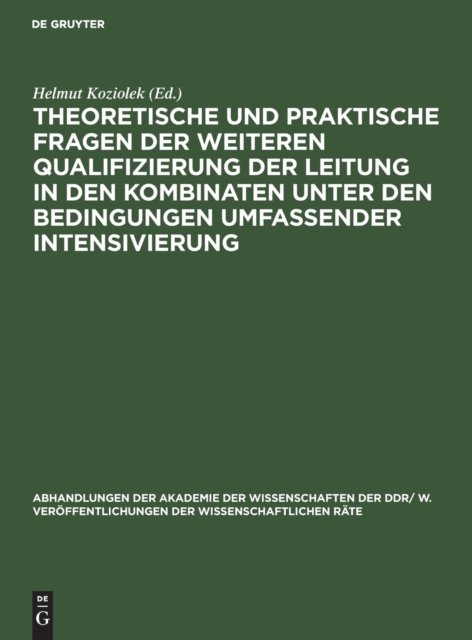 DE GRUYTER

Helmut Koziolek (Ed.)

THEORETISCHE UND PRAKTISCHE FRAGEN DER WEITEREN QUALIFIZIERUNG DER LEITUNG IN DEN KOMBINATEN UNTER DEN BEDINGUNGEN UMFASSENDER INTENSIVIERUNG

ABHANDLUNGEN DER AKADEMIE DER WISSENSCHAFTEN DER DDR/ W. VERÖFFENTLICHUNGEN DER WISSENSCHAFTLICHEN RÄTE

DE
G